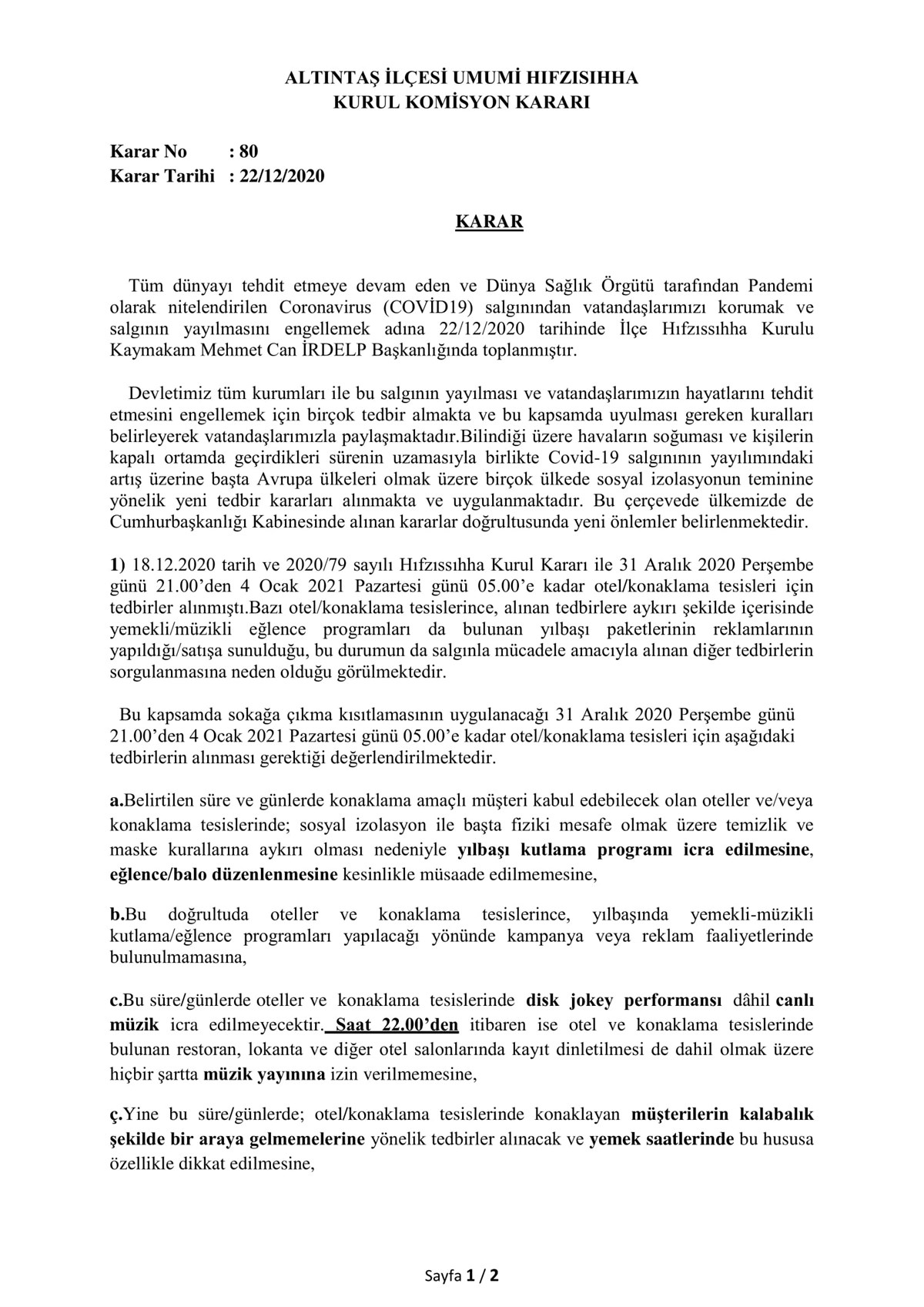 ALTINTAŞ İLÇESİ UMUMİ HIFZISIHHA
KURUL KOMİSYON KARARI

Karar No : 80
Karar Tarihi : 22/12/2020

KARAR

Tüm dünyayı tehdit etmeye devam eden ve Dünya Sağlık Örgütü tarafından Pandemi olarak nitelendirilen Coronavirus (COVİD19) salgınından vatandaşlarımızı korumak ve salgının yayılmasını engellemek adına 22/12/2020 tarihinde İlçe Hıfzıssıhha Kurulu Kaymakam Mehmet Can İRDELP Başkanlığında toplanmıştır.

Devletimiz tüm kurumları ile bu salgının yayılması ve vatandaşlarımızın hayatlarını tehdit etmesini engellemek için birçok tedbir almakta ve bu kapsamda uyulması gereken kuralları belirleyerek vatandaşlarımızla paylaşmaktadır.Bilindiği üzere havaların soğuması ve kişilerin kapalı ortamda geçirdikleri sürenin uzamasıyla birlikte Covid-19 salgınının yayılımındaki artış üzerine başta Avrupa ülkeleri olmak üzere birçok ülkede sosyal izolasyonun teminine yönelik yeni tedbir kararları alınmakta ve uygulanmaktadır. Bu çerçevede ülkemizde de Cumhurbaşkanlığı Kabinesinde alınan kararlar doğrultusunda yeni önlemler belirlenmektedir.

1) 18.12.2020 tarih ve 2020/79 sayılı Hıfzıssıhha Kurul Kararı ile 31 Aralık 2020 Perşembe günü 21.00'den 4 Ocak 2021 Pazartesi günü 05.00'e kadar otel/konaklama tesisleri için tedbirler alınmıştı.Bazı otel/konaklama tesislerince, alınan tedbirlere aykırı şekilde içerisinde yemekli/müzikli eğlence programları da bulunan yılbaşı paketlerinin reklamlarının yapıldığı/satışa sunulduğu, bu durumun da salgınla mücadele amacıyla alınan diğer tedbirlerin sorgulanmasına neden olduğu görülmektedir.

Bu kapsamda sokağa çıkma kısıtlamasının uygulanacağı 31 Aralık 2020 Perşembe günü 21.00'den 4 Ocak 2021 Pazartesi günü 05.00'e kadar otel/konaklama tesisleri için aşağıdaki tedbirlerin alınması gerektiği değerlendirilmektedir.

a.Belirtilen süre ve günlerde konaklama amaçlı müşteri kabul edebilecek olan oteller ve/veya konaklama tesislerinde; sosyal izolasyon ile başta fiziki mesafe olmak üzere temizlik ve maske kurallarına aykırı olması nedeniyle yılbaşı kutlama programı icra edilmesine, eğlence/balo düzenlenmesine kesinlikle müsaade edilmemesine,

b.Bu doğrultuda oteller ve konaklama tesislerince, yılbaşında yemekli-müzikli kutlama/eğlence programları yapılacağı yönünde kampanya veya reklam faaliyetlerinde bulunulmamasına,

c.Bu süre/günlerde oteller ve konaklama tesislerinde disk jokey performansı dâhil canlı müzik icra edilmeyecektir. Saat 22.00'den itibaren ise otel ve konaklama tesislerinde bulunan restoran, lokanta ve diğer otel salonlarında kayıt dinletilmesi de dahil olmak üzere hiçbir şartta müzik yayınına izin verilmemesine,

ç.Yine bu süre/günlerde; otel/konaklama tesislerinde konaklayan müşterilerin kalabalık şekilde bir araya gelmemelerine yönelik tedbirler alınacak ve yemek saatlerinde bu hususa özellikle dikkat edilmesine,

Sayfa 1 / 2